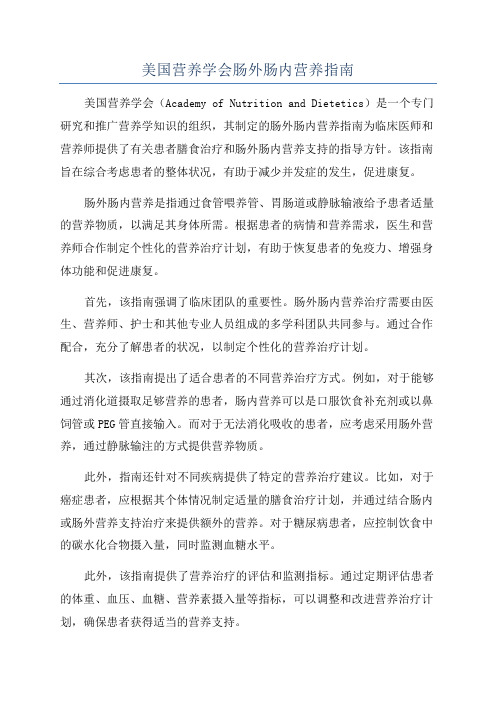 美国营养学会肠外肠内营养指南

美国营养学会（Academy of Nutrition and Dietetics）是一个专门研究和推广营养学知识的组织，其制定的肠外肠内营养指南为临床医师和营养师提供了有关患者膳食治疗和肠外肠内营养支持的指导方针。该指南旨在综合考虑患者的整体状况，有助于减少并发症的发生，促进康复。

肠外肠内营养是指通过食管喂养管、胃肠道或静脉输液给予患者适量的营养物质，以满足其身体所需。根据患者的病情和营养需求，医生和营养师合作制定个性化的营养治疗计划，有助于恢复患者的免疫力、增强身体功能和促进康复。

首先，该指南强调了临床团队的重要性。肠外肠内营养治疗需要由医生、营养师、护士和其他专业人员组成的多学科团队共同参与。通过合作配合，充分了解患者的状况，以制定个性化的营养治疗计划。

其次，该指南提出了适合患者的不同营养治疗方式。例如，对于能够通过消化道摄取足够营养的患者，肠内营养可以是口服饮食补充剂或以鼻饲管或PEG管直接输入。而对于无法消化吸收的患者，应考虑采用肠外营养，通过静脉输注的方式提供营养物质。

此外，指南还针对不同疾病提供了特定的营养治疗建议。比如，对于癌症患者，应根据其个体情况制定适量的膳食治疗计划，并通过结合肠内或肠外营养支持治疗来提供额外的营养。对于糖尿病患者，应控制饮食中的碳水化合物摄入量，同时监测血糖水平。

此外，该指南提供了营养治疗的评估和监测指标。通过定期评估患者的体重、血压、血糖、营养素摄入量等指标，可以调整和改进营养治疗计划，确保患者获得适当的营养支持。